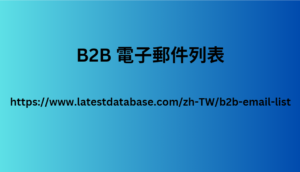 B2B 電子郵件列表

https://www.latestdatabase.com/zh-TW/b2b-email-list